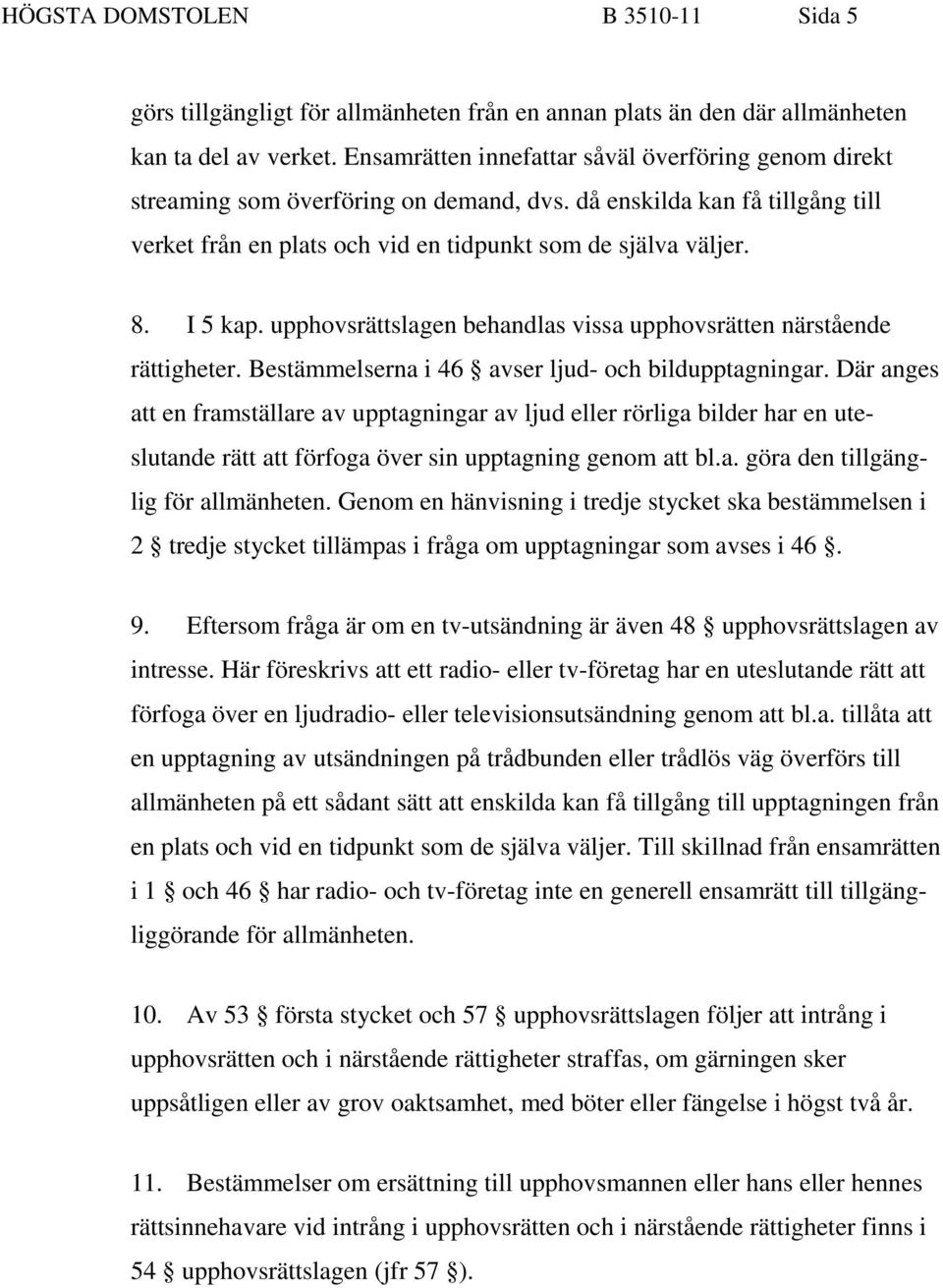 HÖGSTA DOMSTOLEN B 3510-11 Sida 5

görs tillgängligt för allmänheten från en annan plats än den där allmänheten kan ta del av verket. Ensamrätten innefattar såväl överföring genom direkt streaming som överföring on demand, dvs. då enskilda kan få tillgång till verket från en plats och vid en tidpunkt som de själva väljer.

8. I 5 kap. upphovsrättslagen behandlas vissa upphovsrätten närstående rättigheter. Bestämmelserna i 46 § avser ljud- och bildupptagningar. Där anges att en framställare av upptagningar av ljud eller rörliga bilder har en uteslutande rätt att förfoga över sin upptagning genom att bl.a. göra den tillgänglig för allmänheten. Genom en hänvisning i tredje stycket ska bestämmelsen i 2 § tredje stycket tillämpas i fråga om upptagningar som avses i 46 §.

9. Eftersom fråga är om en tv-utsändning är även 48 § upphovsrättslagen av intresse. Här föreskrivs att ett radio- eller tv-företag har en uteslutande rätt att förfoga över en ljudradio- eller televisionsutsändning genom att bl.a. tillåta att en upptagning av utsändningen på trådbunden eller trådlös väg överförs till allmänheten på ett sådant sätt att enskilda kan få tillgång till upptagningen från en plats och vid en tidpunkt som de själva väljer. Till skillnad från ensamrätten i 1 § och 46 § har radio- och tv-företag inte en generell ensamrätt till tillgängliggörande för allmänheten.

10. Av 53 § första stycket och 57 § upphovsrättslagen följer att intrång i upphovsrätten och i närstående rättigheter straffas, om gärningen sker uppsåtligen eller av grov oaktsamhet, med böter eller fängelse i högst två år.

11. Bestämmelser om ersättning till upphovsmannen eller hans eller hennes rättsinnehavare vid intrång i upphovsrätten och i närstående rättigheter finns i 54 § upphovsrättslagen (jfr 57 §).